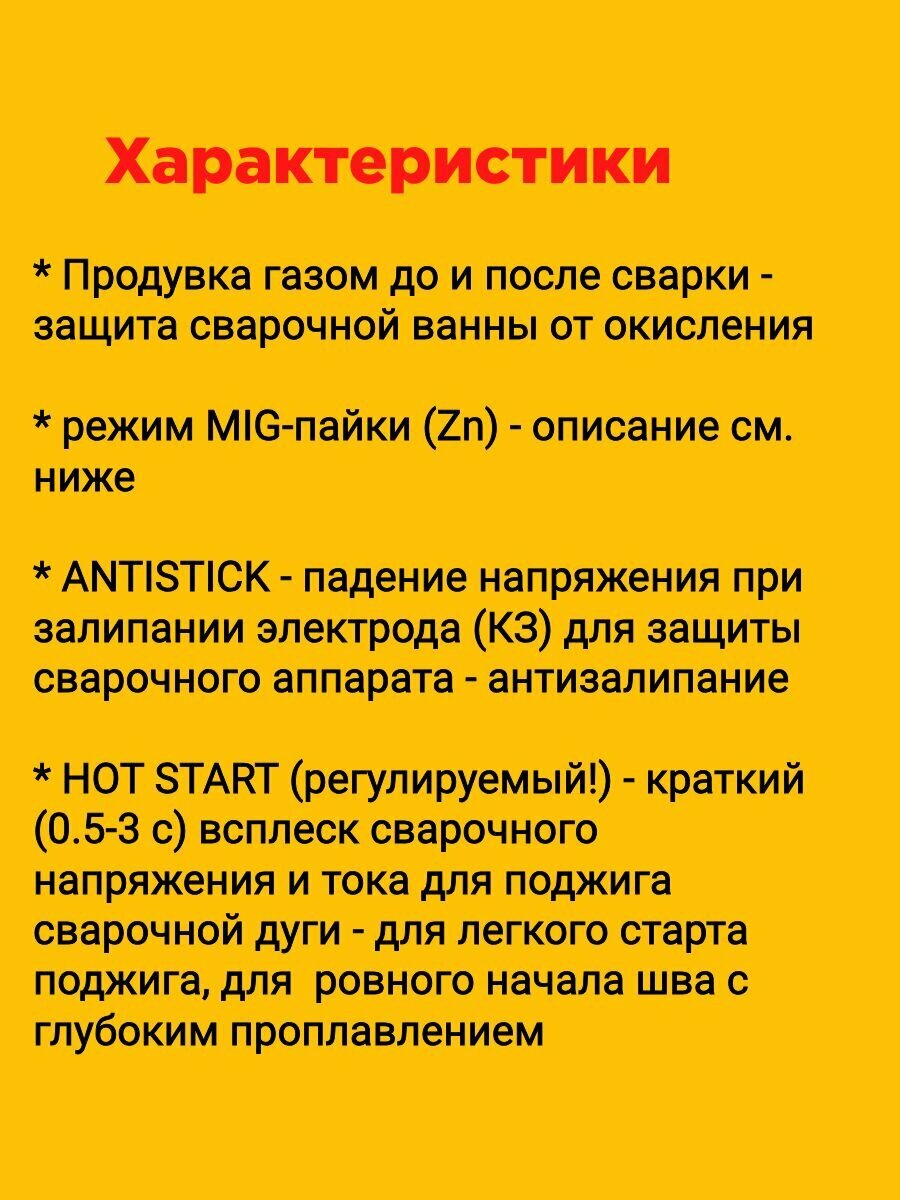 Характеристики

* Продувка газом до и после сварки - защита сварочной ванны от окисления

* режим MIG-пайки (Zn) - описание см. ниже

* ANTISTICK - падение напряжения при залипании электрода (КЗ) для защиты сварочного аппарата - антизалипание

* HOT START (регулируемый!) - краткий (0.5-3 с) всплеск сварочного напряжения и тока для поджига сварочной дуги - для легкого старта поджига, для ровного начала шва с глубоким проплавлением